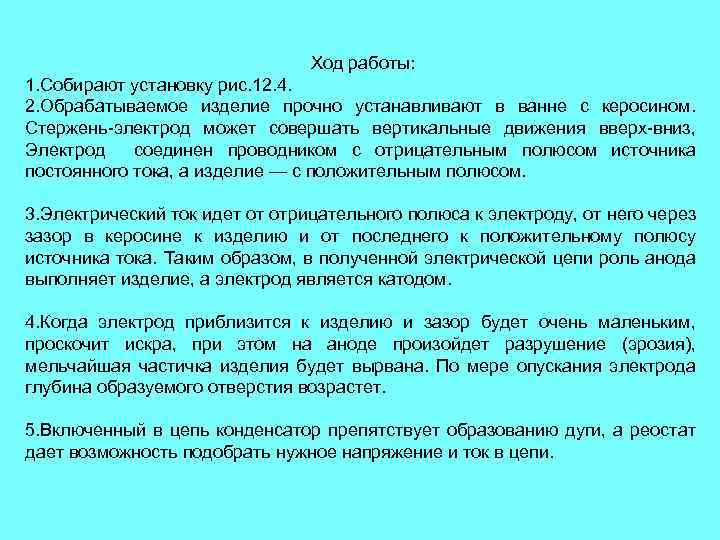 Ход работы:
1.Собирают установку рис.12.4.
2.Обрабатываемое изделие прочно устанавливают в ванне с керосином. Стержень-электрод может совершать вертикальные движения вверх-вниз, Электрод соединен проводником с отрицательным полюсом источника постоянного тока, а изделие — с положительным полюсом.

3.Электрический ток идет от отрицательного полюса к электроду, от него через зазор в керосине к изделию и от последнего к положительному полюсу источника тока. Таким образом, в полученной электрической цепи роль анода выполняет изделие, а электрод является катодом.

4.Когда электрод приблизится к изделию и зазор будет очень маленьким, проскочит искра, при этом на аноде произойдет разрушение (эрозия), мельчайшая частичка изделия будет вырвана. По мере опускания электрода глубина образуемого отверстия возрастет.

5.Включенный в цепь конденсатор препятствует образованию дуги, а реостат дает возможность подобрать нужное напряжение и ток в цепи.